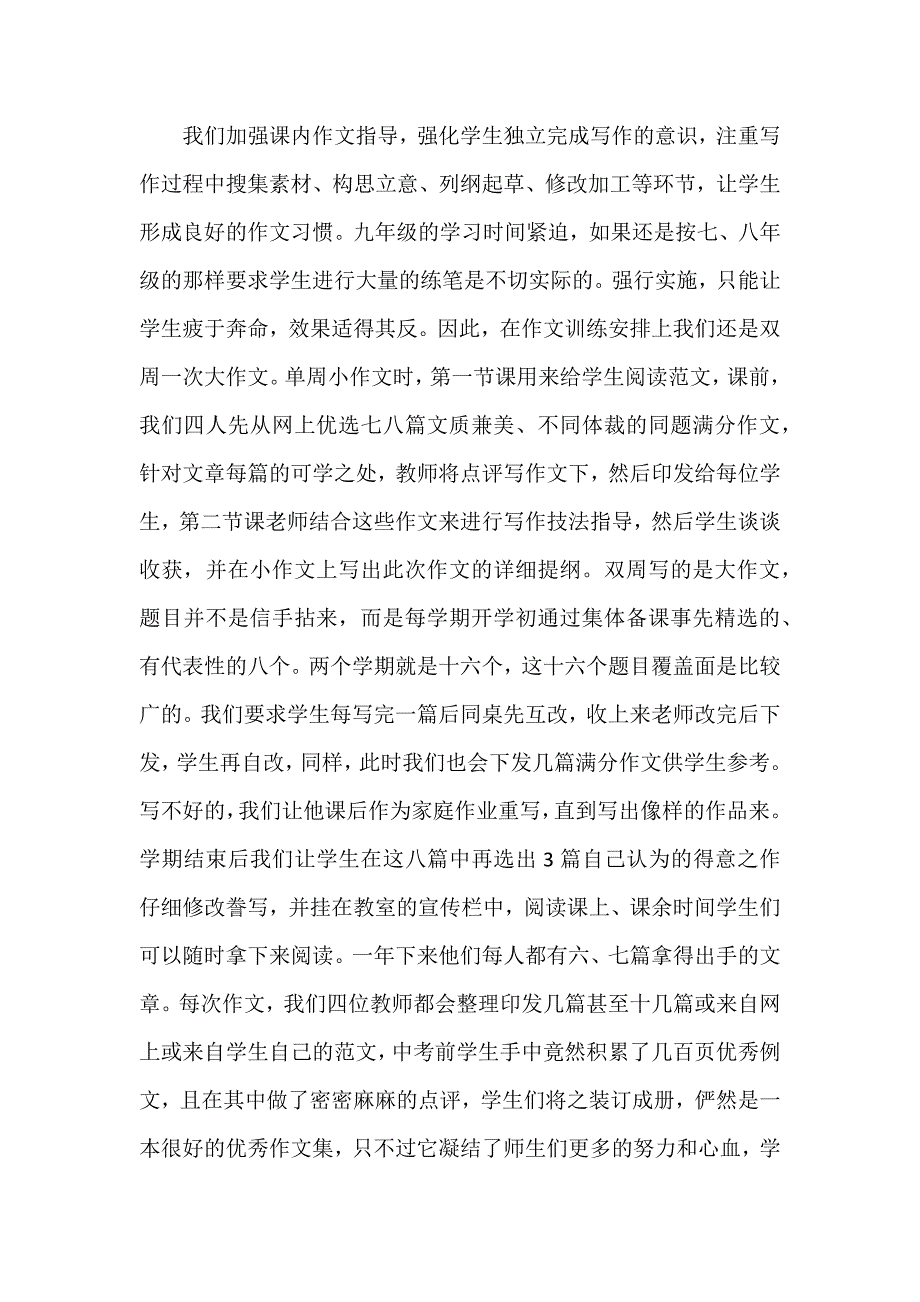 我们加强课内作文指导，强化学生独立完成写作的意识，注重写作过程中搜集素材、构思立意、列纲起草、修改加工等环节，让学生形成良好的作文习惯。九年级的学习时间紧迫，如果还是按七、八年级的那样要求学生进行大量的练笔是不切实际的。强行实施，只能让学生疲于奔命，效果适得其反。因此，在作文训练安排上我们还是双周一次大作文。单周小作文时，第一节课用来给学生阅读范文，课前，我们四人先从网上优选七八篇文质兼美、不同体裁的同题满分作文，针对文章每篇的可学之处，教师将点评写作文下，然后印发给每位学生，第二节课老师结合这些作文来进行写作技法指导，然后学生谈谈收获，并在小作文上写出此次作文的详细提纲。双周写的是大作文，题目并不是信手拈来，而是每学期开学初通过集体备课事先精选的、有代表性的八个。两个学期就是十六个，这十六个题目覆盖面是比较广的。我们要求学生每写完一篇后同桌先互改，收上来老师改完后下发，学生再自改，同样，此时我们也会下发几篇满分作文供学生参考。写不好的，我们让他课后作为家庭作业重写，直到写出像样的作品来。学期结束后我们让学生在这八篇中再选出 3 篇自己认为的得意之作仔细修改誊写，并挂在教室的宣传栏中，阅读课上、课余时间学生们可以随时拿下来阅读。一年下来他们每人都有六、七篇拿得出手的文章。每次作文，我们四位教师都会整理印发几篇甚至十几篇或来自网上或来自学生自己的范文，中考前学生手中竟然积累了几百页优秀例文，且在其中做了密密麻麻的点评，学生们将之装订成册，俨然是一本很好的优秀作文集，只不过它凝结了师生们更多的努力和心血，学